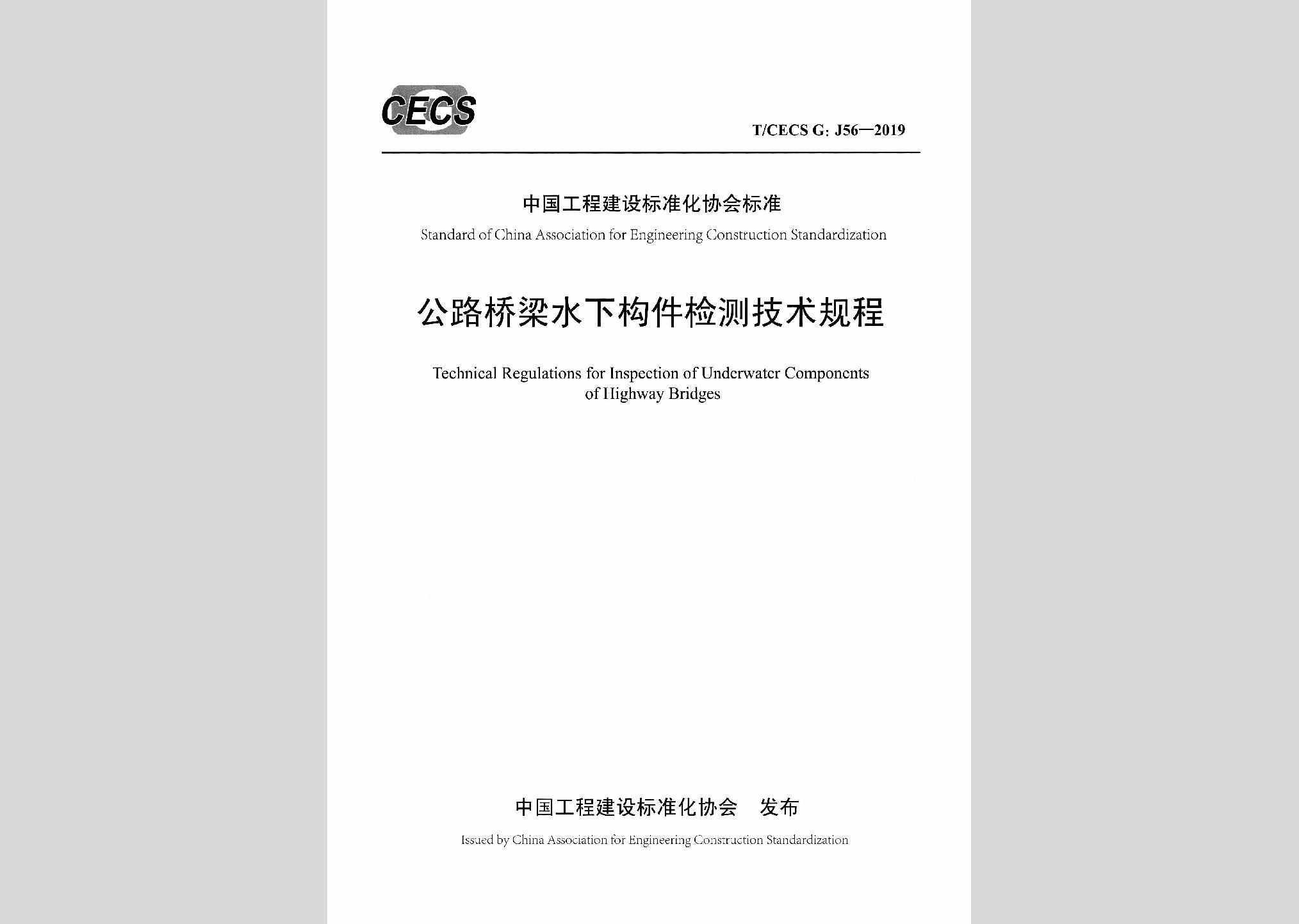 CECS

T/CECS G: J56—2019

中国工程建设标准化协会标准

Standard of China Association for Engineering Construction Standardization

公路桥梁水下构件检测技术规程

Technical Regulations for Inspection of Underwater Components of Highway Bridges

中国工程建设标准化协会 发布

Issued by China Association for Engineering Construction Standardization